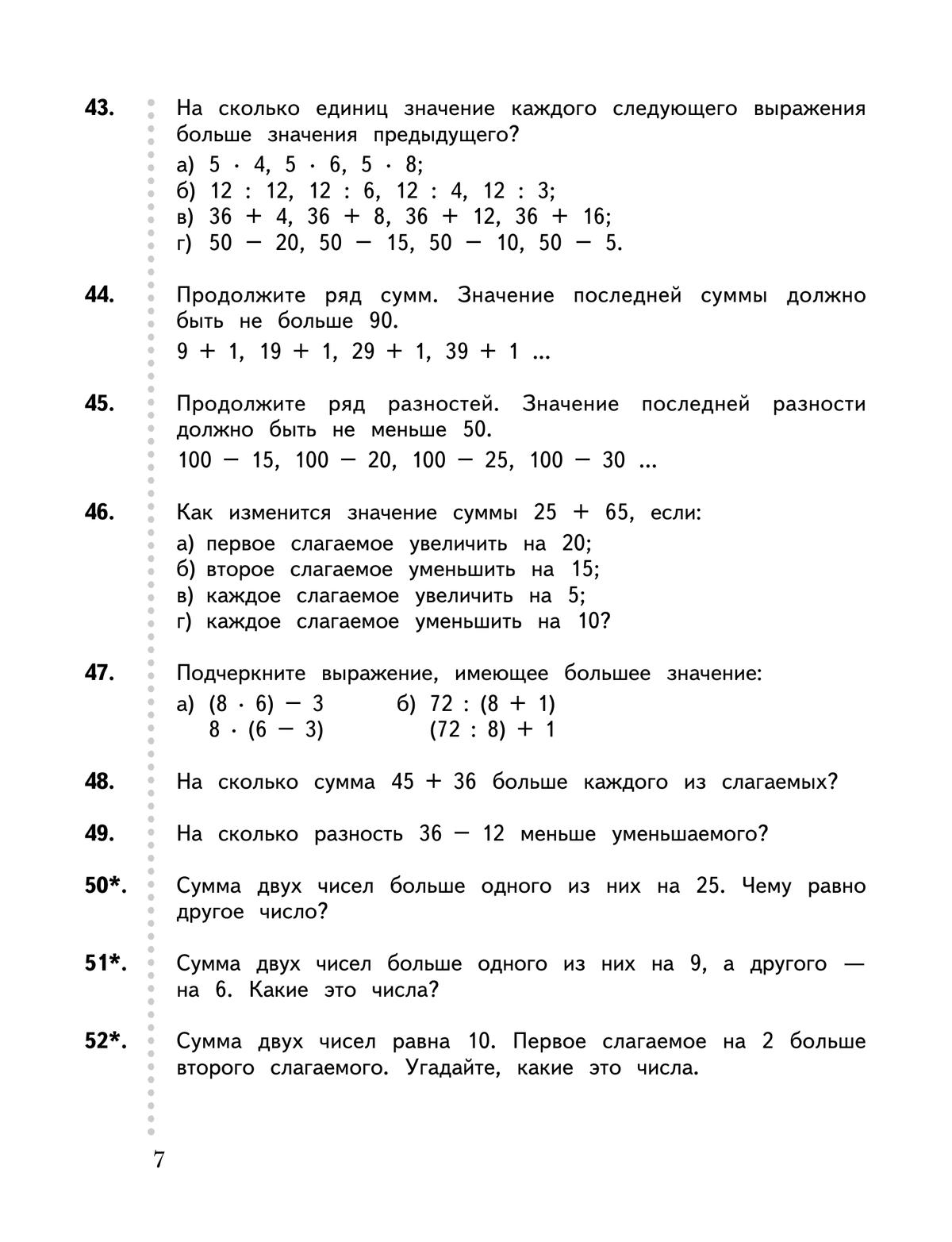 43. На сколько единиц значение каждого следующего выражения больше значения предыдущего?

а) $5 \cdot 4$, $5 \cdot 6$, $5 \cdot 8$;
б) $12 : 12$, $12 : 6$, $12 : 4$, $12 : 3$;
в) $36 + 4$, $36 + 8$, $36 + 12$, $36 + 16$;
г) $50 - 20$, $50 - 15$, $50 - 10$, $50 - 5$.

44. Продолжите ряд сумм. Значение последней суммы должно быть не больше 90.

$9 + 1$, $19 + 1$, $29 + 1$, $39 + 1$ ...

45. Продолжите ряд разностей. Значение последней разности должно быть не меньше 50.

$100 - 15$, $100 - 20$, $100 - 25$, $100 - 30$ ...

46. Как изменится значение суммы $25 + 65$, если:

а) первое слагаемое увеличить на 20;
б) второе слагаемое уменьшить на 15;
в) каждое слагаемое увеличить на 5;
г) каждое слагаемое уменьшить на 10?

47. Подчеркните выражение, имеющее большее значение:

а) $(8 \cdot 6) - 3$
$8 \cdot (6 - 3)$

б) $72 : (8 + 1)$
$(72 : 8) + 1$

48. На сколько сумма $45 + 36$ больше каждого из слагаемых?

49. На сколько разность $36 - 12$ меньше уменьшаемого?

50*. Сумма двух чисел больше одного из них на 25. Чему равно другое число?

51*. Сумма двух чисел больше одного из них на 9, а другого — на 6. Какие это числа?

52*. Сумма двух чисел равна 10. Первое слагаемое на 2 больше второго слагаемого. Угадайте, какие это числа.

7